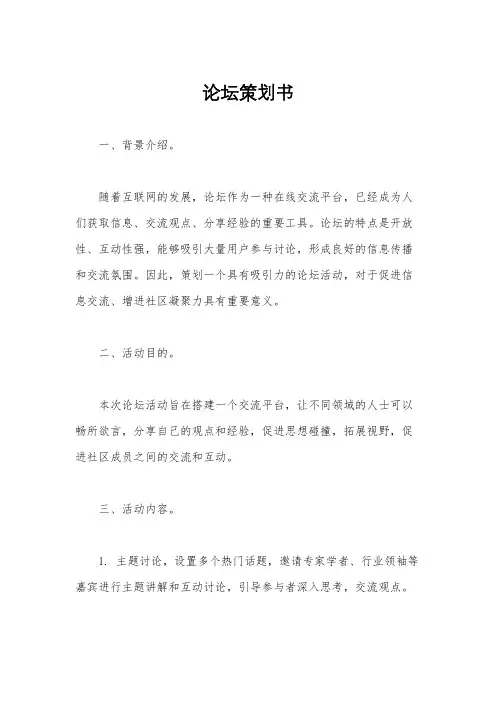 论坛策划书

一、背景介绍。

随着互联网的发展，论坛作为一种在线交流平台，已经成为人们获取信息、交流观点、分享经验的重要工具。论坛的特点是开放性、互动性强，能够吸引大量用户参与讨论，形成良好的信息传播和交流氛围。因此，策划一个具有吸引力的论坛活动，对于促进信息交流、增进社区凝聚力具有重要意义。

二、活动目的。

本次论坛活动旨在搭建一个交流平台，让不同领域的人士可以畅所欲言，分享自己的观点和经验，促进思想碰撞，拓展视野，促进社区成员之间的交流和互动。

三、活动内容。

1. 主题讨论，设置多个热门话题，邀请专家学者、行业领袖等嘉宾进行主题讲解和互动讨论，引导参与者深入思考，交流观点。